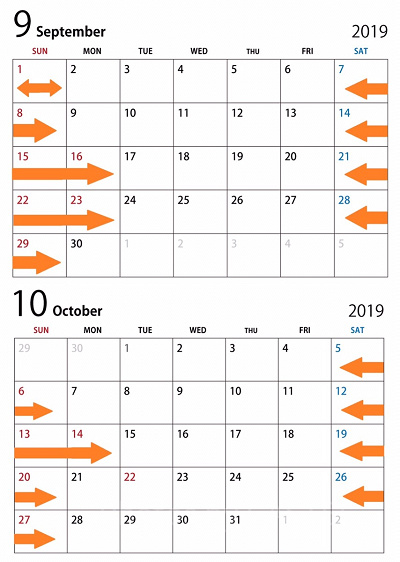 9 September

2019

| SUN | MON | TUE | WED | THU | FRI | SAT |
|---|---|---|---|---|---|---|
| 1 | 2 | 3 | 4 | 5 | 6 | 7 |
| 8 | 9 | 10 | 11 | 12 | 13 | 14 |
| 15 | 16 | 17 | 18 | 19 | 20 | 21 |
| 22 | 23 | 24 | 25 | 26 | 27 | 28 |
| 29 | 30 | 1 | 2 | 3 | 4 | 5 |

10 October

2019

| SUN | MON | TUE | WED | THU | FRI | SAT |
|---|---|---|---|---|---|---|
| 29 | 30 | 1 | 2 | 3 | 4 | 5 |
| 6 | 7 | 8 | 9 | 10 | 11 | 12 |
| 13 | 14 | 15 | 16 | 17 | 18 | 19 |
| 20 | 21 | 22 | 23 | 24 | 25 | 26 |
| 27 | 28 | 29 | 30 | 31 | 1 | 2 |